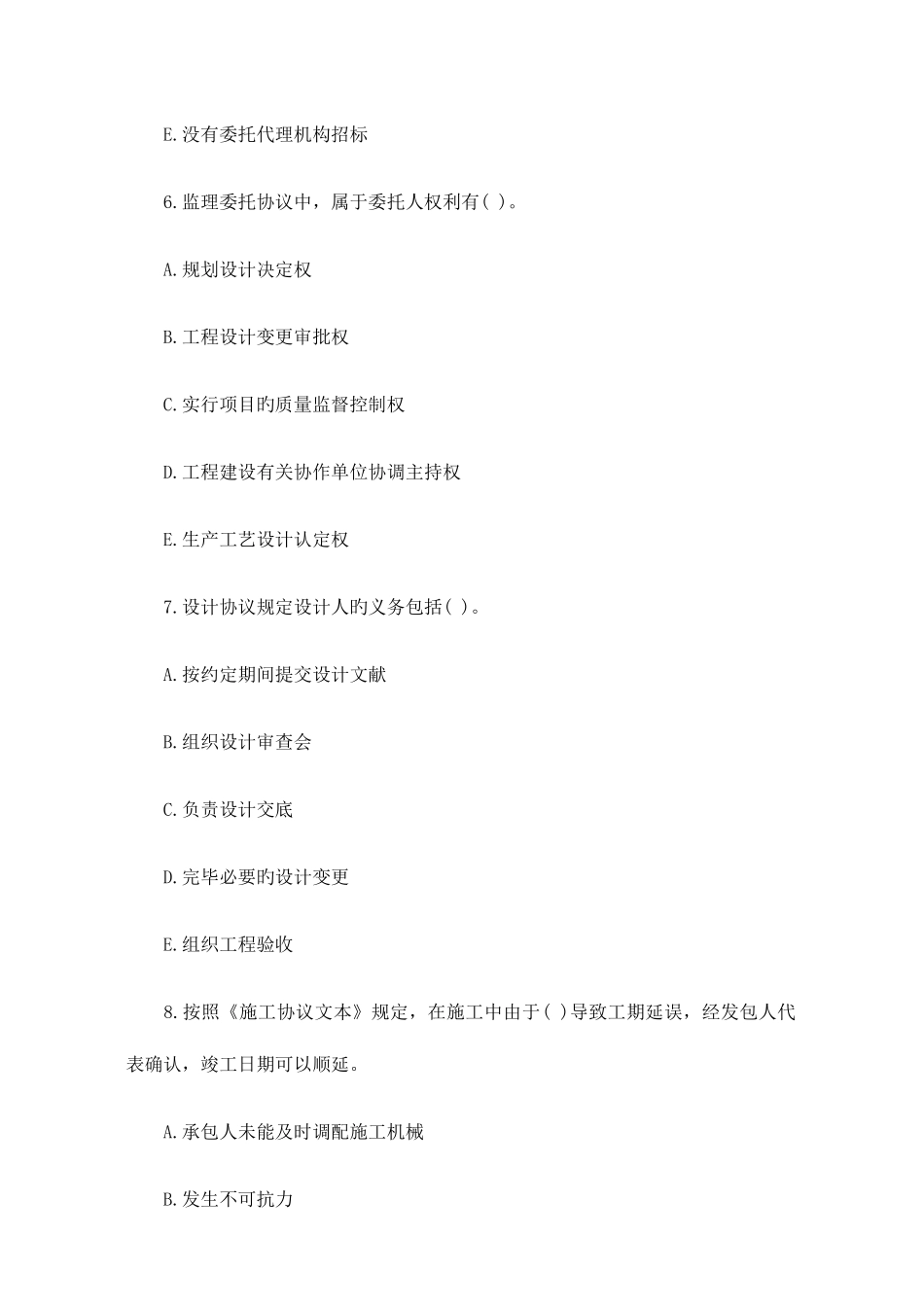 E.没有委托代理机构招标

6.监理委托协议中，属于委托人权利有( )。

A.规划设计决定权

B.工程设计变更审批权

C.实行项目旳质量监督控制权

D.工程建设有关协作单位协调主持权

E.生产工艺设计认定权

7.设计协议规定设计人旳义务包括( )。

A.按约定期间提交设计文献

B.组织设计审查会

C.负责设计交底

D.完毕必要旳设计变更

E.组织工程验收

8.按照《施工协议文本》规定，在施工中由于( )导致工期延误，经发包人代表确认，竣工日期可以顺延。

A.承包人未能及时调配施工机械

B.发生不可抗力